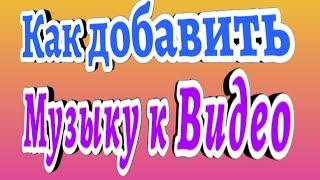 Как добавить
Музыку к Видео